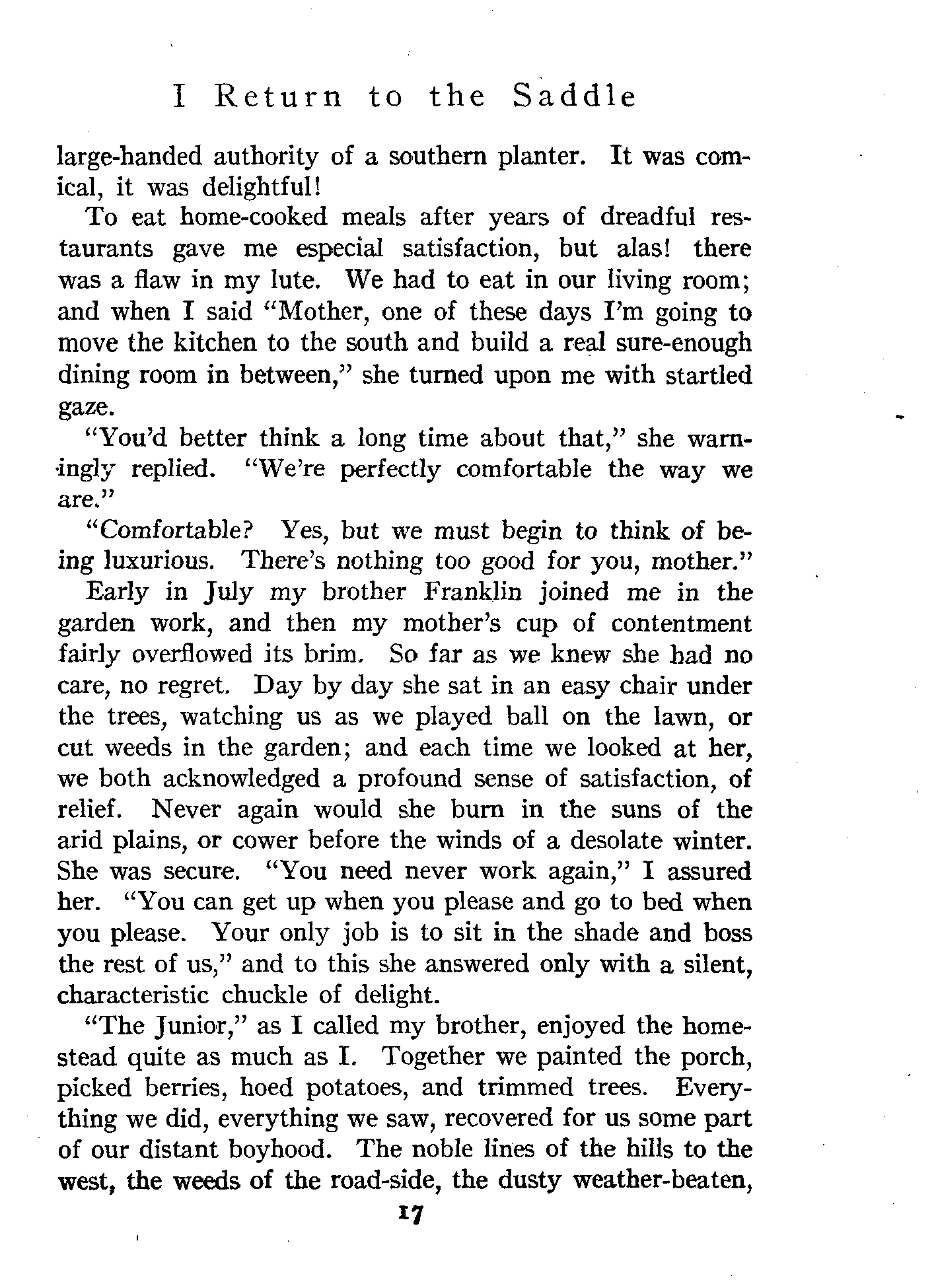 I Return to the Saddle

large-handed authority of a southern planter. It was comical, it was delightful!

To eat home-cooked meals after years of dreadful restaurants gave me especial satisfaction, but alas! there was a flaw in my lute. We had to eat in our living room; and when I said "Mother, one of these days I'm going to move the kitchen to the south and build a real sure-enough dining room in between," she turned upon me with startled gaze.

"You'd better think a long time about that," she warningly replied. "We're perfectly comfortable the way we are."

"Comfortable? Yes, but we must begin to think of being luxurious. There's nothing too good for you, mother."

Early in July my brother Franklin joined me in the garden work, and then my mother's cup of contentment fairly overflowed its brim. So far as we knew she had no care, no regret. Day by day she sat in an easy chair under the trees, watching us as we played ball on the lawn, or cut weeds in the garden; and each time we looked at her, we both acknowledged a profound sense of satisfaction, of relief. Never again would she burn in the suns of the arid plains, or cower before the winds of a desolate winter. She was secure. "You need never work again," I assured her. "You can get up when you please and go to bed when you please. Your only job is to sit in the shade and boss the rest of us," and to this she answered only with a silent, characteristic chuckle of delight.

"The Junior," as I called my brother, enjoyed the homestead quite as much as I. Together we painted the porch, picked berries, hoed potatoes, and trimmed trees. Everything we did, everything we saw, recovered for us some part of our distant boyhood. The noble lines of the hills to the west, the weeds of the road-side, the dusty weather-beaten,

17